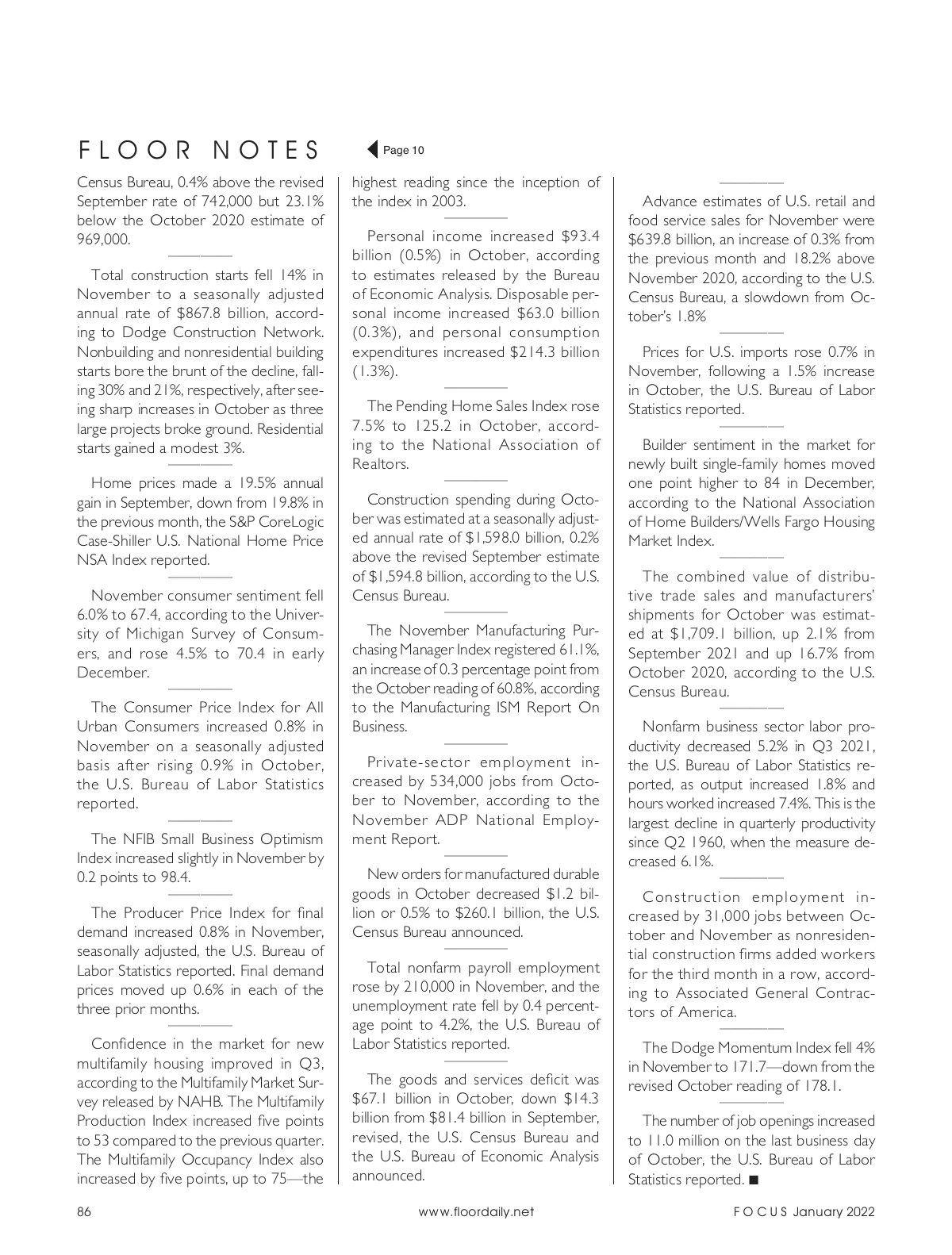 FLOOR NOTES

Page 10

Census Bureau, 0.4% above the revised September rate of 742,000 but 23.1% below the October 2020 estimate of 969,000.

Total construction starts fell 14% in November to a seasonally adjusted annual rate of \$867.8 billion, according to Dodge Construction Network. Nonbuilding and nonresidential building starts bore the brunt of the decline, falling 30% and 21%, respectively, after seeing sharp increases in October as three large projects broke ground. Residential starts gained a modest 3%.

Home prices made a 19.5% annual gain in September, down from 19.8% in the previous month, the S&P CoreLogic Case-Shiller U.S. National Home Price NSA Index reported.

November consumer sentiment fell 6.0% to 67.4, according to the University of Michigan Survey of Consumers, and rose 4.5% to 70.4 in early December.

The Consumer Price Index for All Urban Consumers increased 0.8% in November on a seasonally adjusted basis after rising 0.9% in October, the U.S. Bureau of Labor Statistics reported.

The NFIB Small Business Optimism Index increased slightly in November by 0.2 points to 98.4.

The Producer Price Index for final demand increased 0.8% in November, seasonally adjusted, the U.S. Bureau of Labor Statistics reported. Final demand prices moved up 0.6% in each of the three prior months.

Confidence in the market for new multifamily housing improved in Q3, according to the Multifamily Market Survey released by NAHB. The Multifamily Production Index increased five points to 53 compared to the previous quarter. The Multifamily Occupancy Index also increased by five points, up to 75—the highest reading since the inception of the index in 2003.

Personal income increased \$93.4 billion (0.5%) in October, according to estimates released by the Bureau of Economic Analysis. Disposable personal income increased \$63.0 billion (0.3%), and personal consumption expenditures increased \$214.3 billion (1.3%).

The Pending Home Sales Index rose 7.5% to 125.2 in October, according to the National Association of Realtors.

Construction spending during October was estimated at a seasonally adjusted annual rate of \$1,598.0 billion, 0.2% above the revised September estimate of \$1,594.8 billion, according to the U.S. Census Bureau.

The November Manufacturing Purchasing Manager Index registered 61.1%, an increase of 0.3 percentage point from the October reading of 60.8%, according to the Manufacturing ISM Report On Business.

Private-sector employment increased by 534,000 jobs from October to November, according to the November ADP National Employment Report.

New orders for manufactured durable goods in October decreased \$1.2 billion or 0.5% to \$260.1 billion, the U.S. Census Bureau announced.

Total nonfarm payroll employment rose by 210,000 in November, and the unemployment rate fell by 0.4 percentage point to 4.2%, the U.S. Bureau of Labor Statistics reported.

The goods and services deficit was \$67.1 billion in October, down \$14.3 billion from \$81.4 billion in September, revised, the U.S. Census Bureau and the U.S. Bureau of Economic Analysis announced.

Advance estimates of U.S. retail and food service sales for November were \$639.8 billion, an increase of 0.3% from the previous month and 18.2% above November 2020, according to the U.S. Census Bureau, a slowdown from October's 1.8%

Prices for U.S. imports rose 0.7% in November, following a 1.5% increase in October, the U.S. Bureau of Labor Statistics reported.

Builder sentiment in the market for newly built single-family homes moved one point higher to 84 in December, according to the National Association of Home Builders/Wells Fargo Housing Market Index.

The combined value of distributive trade sales and manufacturers' shipments for October was estimated at \$1,709.1 billion, up 2.1% from September 2021 and up 16.7% from October 2020, according to the U.S. Census Bureau.

Nonfarm business sector labor productivity decreased 5.2% in Q3 2021, the U.S. Bureau of Labor Statistics reported, as output increased 1.8% and hours worked increased 7.4%. This is the largest decline in quarterly productivity since Q2 1960, when the measure decreased 6.1%.

Construction employment increased by 31,000 jobs between October and November as nonresidential construction firms added workers for the third month in a row, according to Associated General Contractors of America.

The Dodge Momentum Index fell 4% in November to 171.7—down from the revised October reading of 178.1.

The number of job openings increased to 11.0 million on the last business day of October, the U.S. Bureau of Labor Statistics reported. ■

86 www.floordaily.net FOCUS January 2022